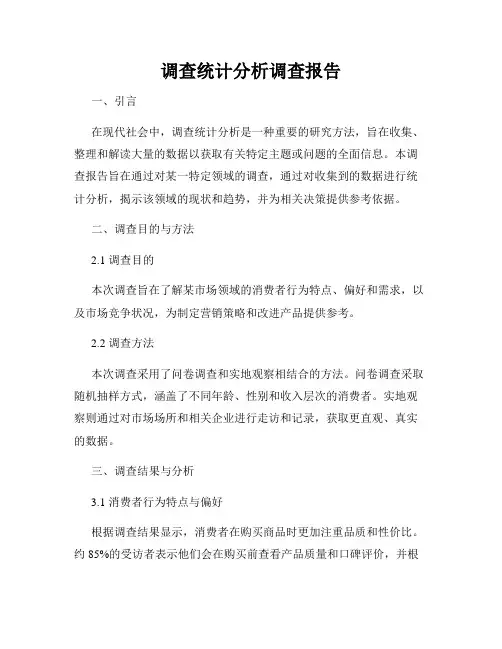 调查统计分析调查报告

一、引言

在现代社会中，调查统计分析是一种重要的研究方法，旨在收集、整理和解读大量的数据以获取有关特定主题或问题的全面信息。本调查报告旨在通过对某一特定领域的调查，通过对收集到的数据进行统计分析，揭示该领域的现状和趋势，并为相关决策提供参考依据。

二、调查目的与方法

2.1 调查目的

本次调查旨在了解某市场领域的消费者行为特点、偏好和需求，以及市场竞争状况，为制定营销策略和改进产品提供参考。

2.2 调查方法

本次调查采用了问卷调查和实地观察相结合的方法。问卷调查采取随机抽样方式，涵盖了不同年龄、性别和收入层次的消费者。实地观察则通过对市场场所和相关企业进行走访和记录，获取更直观、真实的数据。

三、调查结果与分析

3.1 消费者行为特点与偏好

根据调查结果显示，消费者在购买商品时更加注重品质和性价比。约 85%的受访者表示他们会在购买前查看产品质量和口碑评价，并根